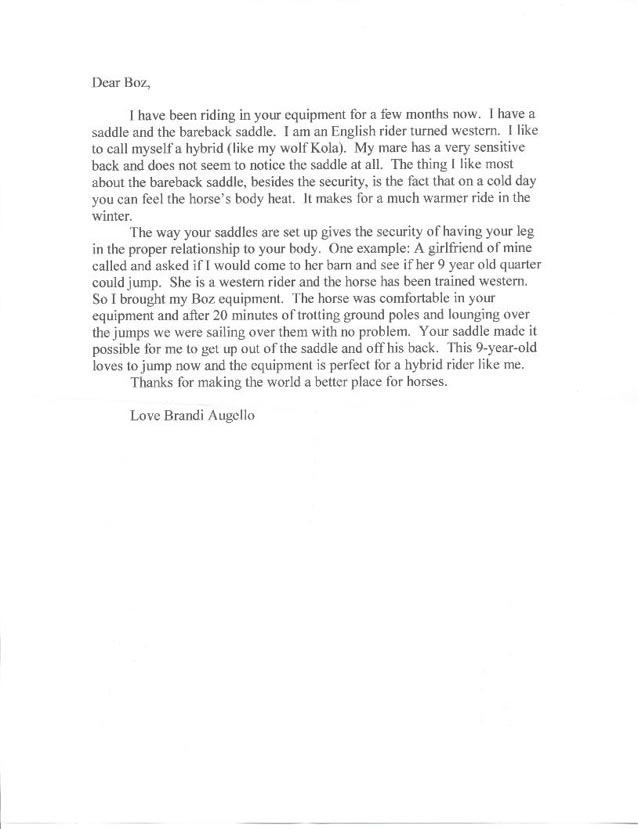 Dear Boz,

I have been riding in your equipment for a few months now. I have a saddle and the bareback saddle. I am an English rider turned western. I like to call myself a hybrid (like my wolf Kola). My mare has a very sensitive back and does not seem to notice the saddle at all. The thing I like most about the bareback saddle, besides the security, is the fact that on a cold day you can feel the horse's body heat. It makes for a much warmer ride in the winter.

The way your saddles are set up gives the security of having your leg in the proper relationship to your body. One example: A girlfriend of mine called and asked if I would come to her barn and see if her 9 year old quarter could jump. She is a western rider and the horse has been trained western. So I brought my Boz equipment. The horse was comfortable in your equipment and after 20 minutes of trotting ground poles and lounging over the jumps we were sailing over them with no problem. Your saddle made it possible for me to get up out of the saddle and off his back. This 9-year-old loves to jump now and the equipment is perfect for a hybrid rider like me.

Thanks for making the world a better place for horses.

Love Brandi Augello